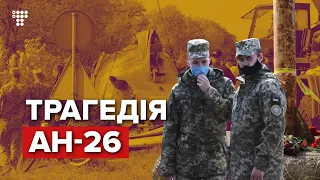 ТРАГЕДІЯ
АН-26